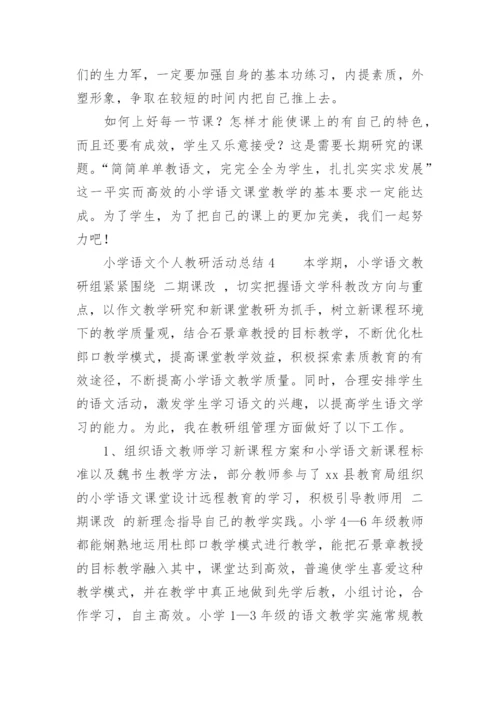 们的生力军，一定要加强自身的基本功练习，内提素质，外塑形象，争取在较短的时间内把自己推上去。

如何上好每一节课？怎样才能使课上的有自己的特色，而且还要有成效，学生又乐意接受？这是需要长期研究的课题。“简简单单教语文，完完全全为学生，扎扎实实求发展”这一平实而高效的小学语文课堂教学的基本要求一定能达成。为了学生，为了把自己的课上的更加完美，我们一起努力吧！

小学语文个人教研活动总结 4　　本学期，小学语文教研组紧紧围绕 二期课改 ，切实把握语文学科教改方向与重点，以作文教学研究和新课堂教研为抓手，树立新课程环境下的教学质量观，结合石景章教授的目标教学，不断优化杜郎口教学模式，提高课堂教学效益，积极探索素质教育的有效途径，不断提高小学语文教学质量。同时，合理安排学生的语文活动，激发学生学习语文的兴趣，以提高学生语文学习的能力。为此，我在教研组管理方面做好了以下工作。

1、组织语文教师学习新课程方案和小学语文新课程标准以及魏书生教学方法，部分教师参与了 xx 县教育局组织的小学语文课堂设计远程教育的学习，积极引导教师用 二期课改 的新理念指导自己的教学实践。小学 4—6 年级教师都能娴熟地运用杜郎口教学模式进行教学，能把石景章教授的目标教学融入其中，课堂达到高效，普遍使学生喜爱这种教学模式，并在教学中真正地做到先学后教，小组讨论，合作学习，自主高效。小学 1—3 年级的语文教学实施常规教